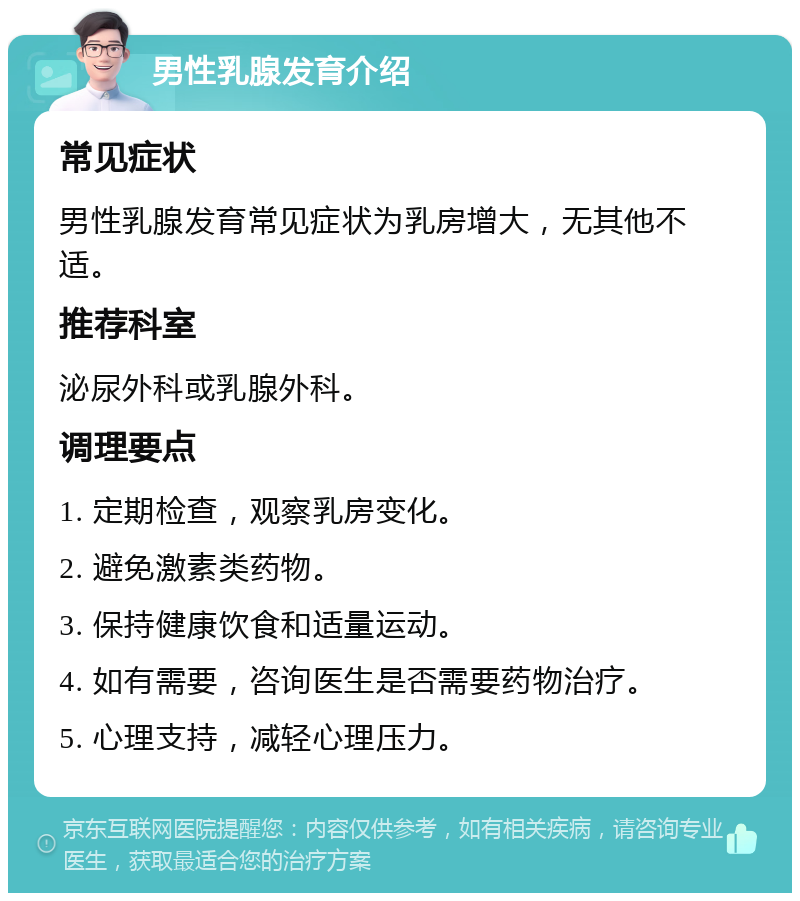 男性乳腺发育介绍

常见症状

男性乳腺发育常见症状为乳房增大，无其他不适。

推荐科室

泌尿外科或乳腺外科。

调理要点

1. 定期检查，观察乳房变化。

2. 避免激素类药物。

3. 保持健康饮食和适量运动。

4. 如有需要，咨询医生是否需要药物治疗。

5. 心理支持，减轻心理压力。

京东互联网医院提醒您：内容仅供参考，如有相关疾病，请咨询专业医生，获取最适合您的治疗方案